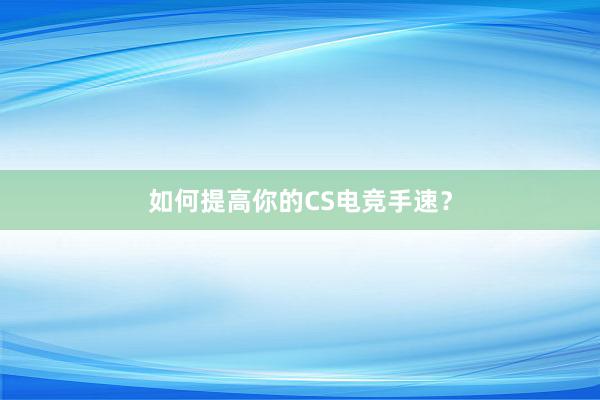 如何提高你的CS电竞手速？